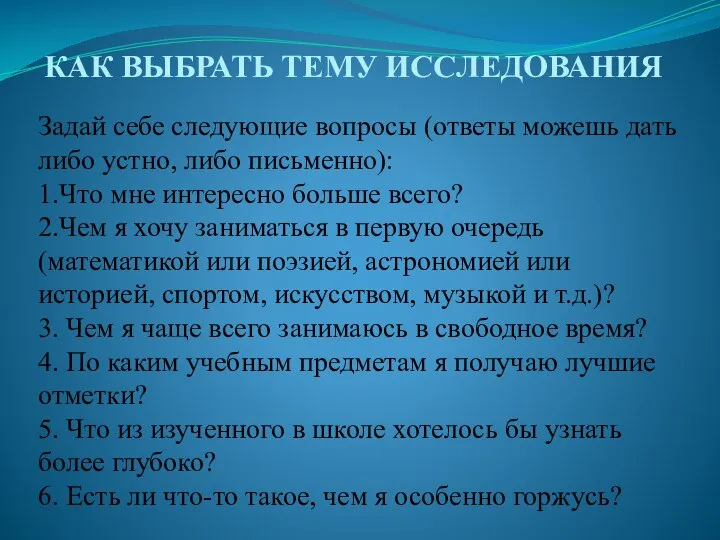 КАК ВЫБРАТЬ ТЕМУ ИССЛЕДОВАНИЯ

Задай себе следующие вопросы (ответы можешь дать либо устно, либо письменно):
1.Что мне интересно больше всего?
2.Чем я хочу заниматься в первую очередь (математикой или поэзией, астрономией или историей, спортом, искусством, музыкой и т.д.)?
3. Чем я чаще всего занимаюсь в свободное время?
4. По каким учебным предметам я получаю лучшие отметки?
5. Что из изученного в школе хотелось бы узнать более глубоко?
6. Есть ли что-то такое, чем я особенно горжусь?